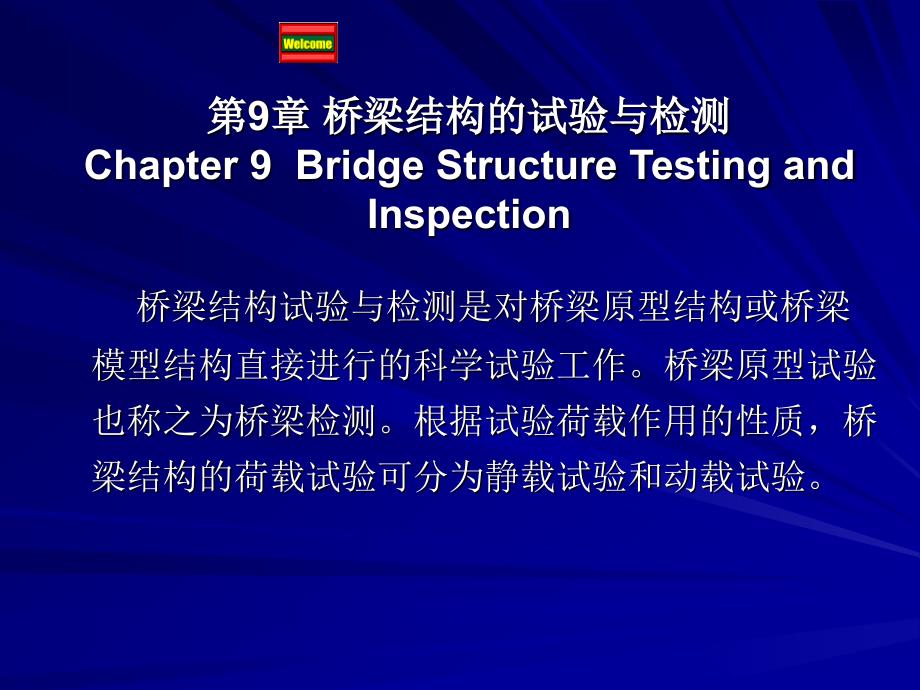 Welcome

第9章 桥梁结构的试验与检测
Chapter 9 Bridge Structure Testing and Inspection

桥梁结构试验与检测是对桥梁原型结构或桥梁模型结构直接进行的科学试验工作。桥梁原型试验也称之为桥梁检测。根据试验荷载作用的性质，桥梁结构的荷载试验可分为静载试验和动载试验。